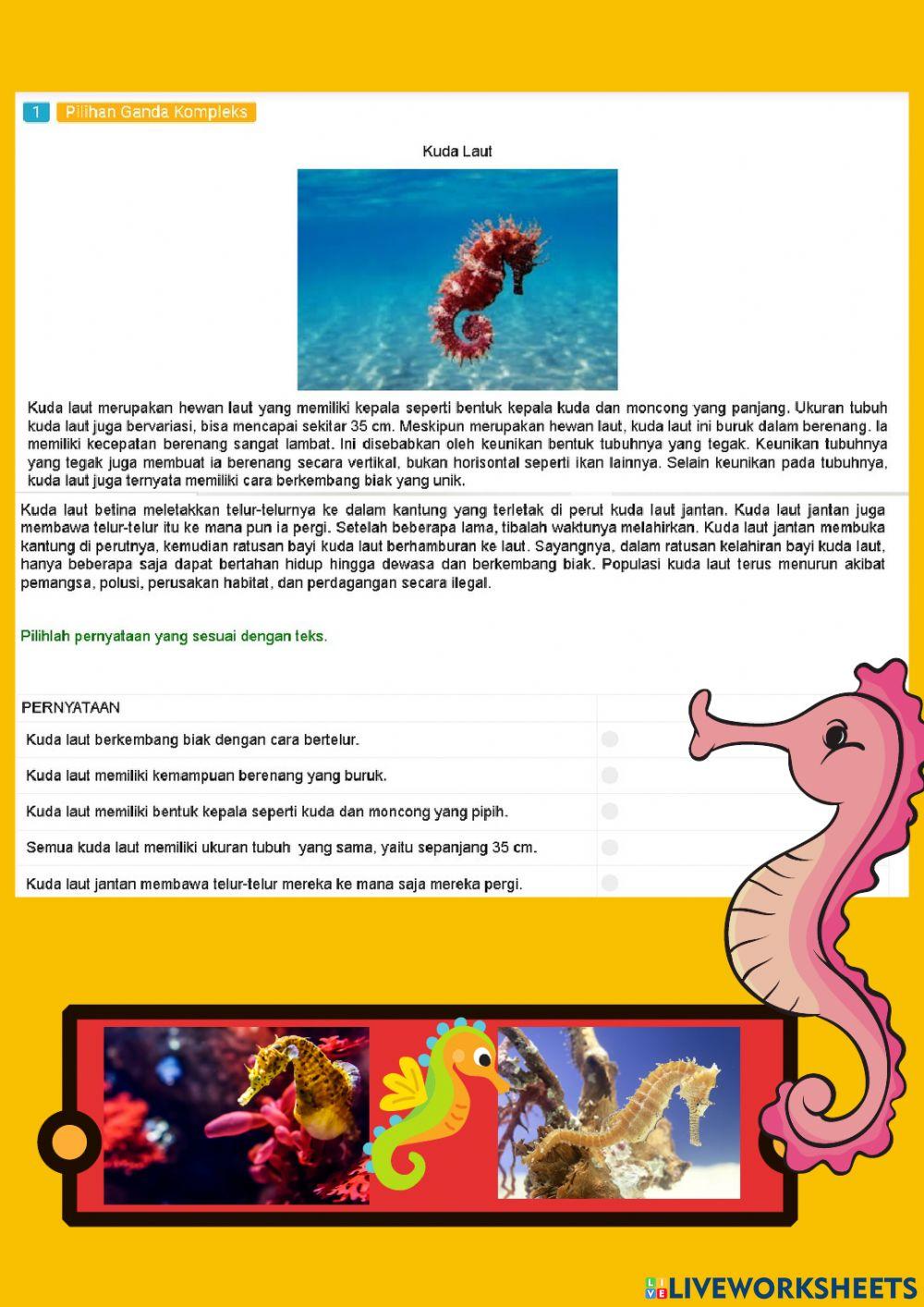 1 Pilihan Ganda Kompleks

Kuda Laut

Kuda laut merupakan hewan laut yang memiliki kepala seperti bentuk kepala kuda dan moncong yang panjang. Ukuran tubuh kuda laut juga bervariasi, bisa mencapai sekitar 35 cm. Meskipun merupakan hewan laut, kuda laut ini buruk dalam berenang. Ia memiliki kecepatan berenang sangat lambat. Ini disebabkan oleh keunikan bentuk tubuhnya yang tegak. Keunikan tubuhnya yang tegak juga membuat ia berenang secara vertikal, bukan horisontal seperti ikan lainnya. Selain keunikan pada tubuhnya, kuda laut juga ternyata memiliki cara berkembang biak yang unik.

Kuda laut betina meletakkan telur-telurnya ke dalam kantung yang terletak di perut kuda laut jantan. Kuda laut jantan juga membawa telur-telur itu ke mana pun ia pergi. Setelah beberapa lama, tibalah waktunya melahirkan. Kuda laut jantan membuka kantung di perutnya, kemudian ratusan bayi kuda laut berhamburan ke laut. Sayangnya, dalam ratusan kelahiran bayi kuda laut, hanya beberapa saja dapat bertahan hidup hingga dewasa dan berkembang biak. Populasi kuda laut terus menurun akibat pemangsa, polusi, perusakan habitat, dan perdagangan secara ilegal.

Pilihlah pernyataan yang sesuai dengan teks.

| PERNYATAAN | |
|---|---|
| Kuda laut berkembang biak dengan cara bertelur. | |
| Kuda laut memiliki kemampuan berenang yang buruk. | |
| Kuda laut memiliki bentuk kepala seperti kuda dan moncong yang pipih. | |
| Semua kuda laut memiliki ukuran tubuh yang sama, yaitu sepanjang 35 cm. | |
| Kuda laut jantan membawa telur-telur mereka ke mana saja mereka pergi. | |

LIVEWORKSHEETS